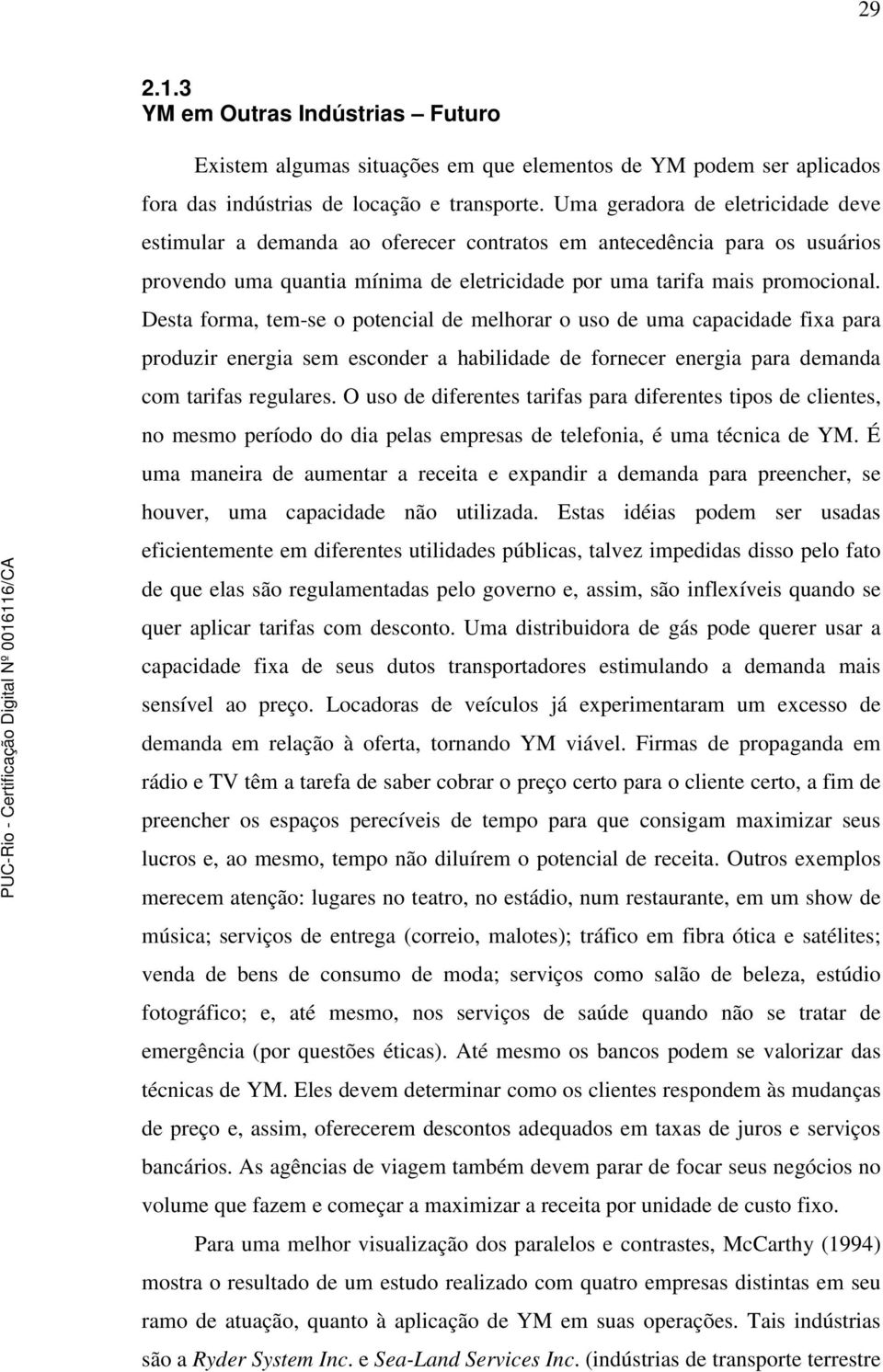 29

2.1.3
YM em Outras Indústrias – Futuro

Existem algumas situações em que elementos de YM podem ser aplicados fora das indústrias de locação e transporte. Uma geradora de eletricidade deve estimular a demanda ao oferecer contratos em antecedência para os usuários provendo uma quantia mínima de eletricidade por uma tarifa mais promocional. Desta forma, tem-se o potencial de melhorar o uso de uma capacidade fixa para produzir energia sem esconder a habilidade de fornecer energia para demanda com tarifas regulares. O uso de diferentes tarifas para diferentes tipos de clientes, no mesmo período do dia pelas empresas de telefonia, é uma técnica de YM. É uma maneira de aumentar a receita e expandir a demanda para preencher, se houver, uma capacidade não utilizada. Estas idéias podem ser usadas eficientemente em diferentes utilidades públicas, talvez impedidas disso pelo fato de que elas são regulamentadas pelo governo e, assim, são inflexíveis quando se quer aplicar tarifas com desconto. Uma distribuidora de gás pode querer usar a capacidade fixa de seus dutos transportadores estimulando a demanda mais sensível ao preço. Locadoras de veículos já experimentaram um excesso de demanda em relação à oferta, tornando YM viável. Firmas de propaganda em rádio e TV têm a tarefa de saber cobrar o preço certo para o cliente certo, a fim de preencher os espaços perecíveis de tempo para que consigam maximizar seus lucros e, ao mesmo, tempo não diluírem o potencial de receita. Outros exemplos merecem atenção: lugares no teatro, no estádio, num restaurante, em um show de música; serviços de entrega (correio, malotes); tráfico em fibra ótica e satélites; venda de bens de consumo de moda; serviços como salão de beleza, estúdio fotográfico; e, até mesmo, nos serviços de saúde quando não se tratar de emergência (por questões éticas). Até mesmo os bancos podem se valorizar das técnicas de YM. Eles devem determinar como os clientes respondem às mudanças de preço e, assim, oferecerem descontos adequados em taxas de juros e serviços bancários. As agências de viagem também devem parar de focar seus negócios no volume que fazem e começar a maximizar a receita por unidade de custo fixo.

Para uma melhor visualização dos paralelos e contrastes, McCarthy (1994) mostra o resultado de um estudo realizado com quatro empresas distintas em seu ramo de atuação, quanto à aplicação de YM em suas operações. Tais indústrias são a Ryder System Inc. e Sea-Land Services Inc. (indústrias de transporte terrestre

PUC-Rio - Certificação Digital Nº 0016116/CA